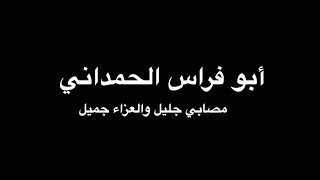 أبو فراس الحمداني

مصابي جليل والعزاء جميل